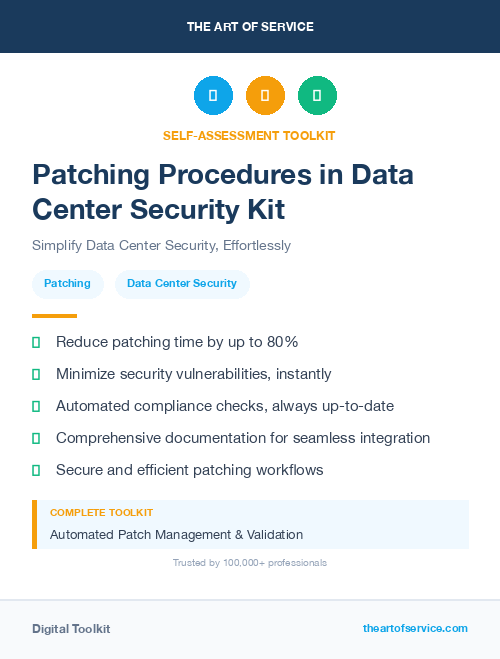 THE ART OF SERVICE

SELF-ASSESSMENT TOOLKIT

Patching Procedures in Data Center Security Kit

Simplify Data Center Security, Effortlessly

Patching

Data Center Security

Reduce patching time by up to 80%

Minimize security vulnerabilities, instantly

Automated compliance checks, always up-to-date

Comprehensive documentation for seamless integration

Secure and efficient patching workflows

COMPLETE TOOLKIT

Automated Patch Management & Validation

Trusted by 100,000+ professionals

Digital Toolkit

theartofservice.com